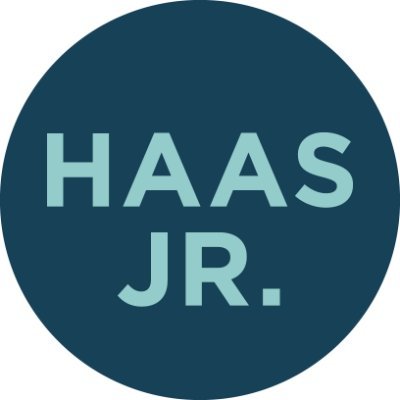 HAAS
JR.